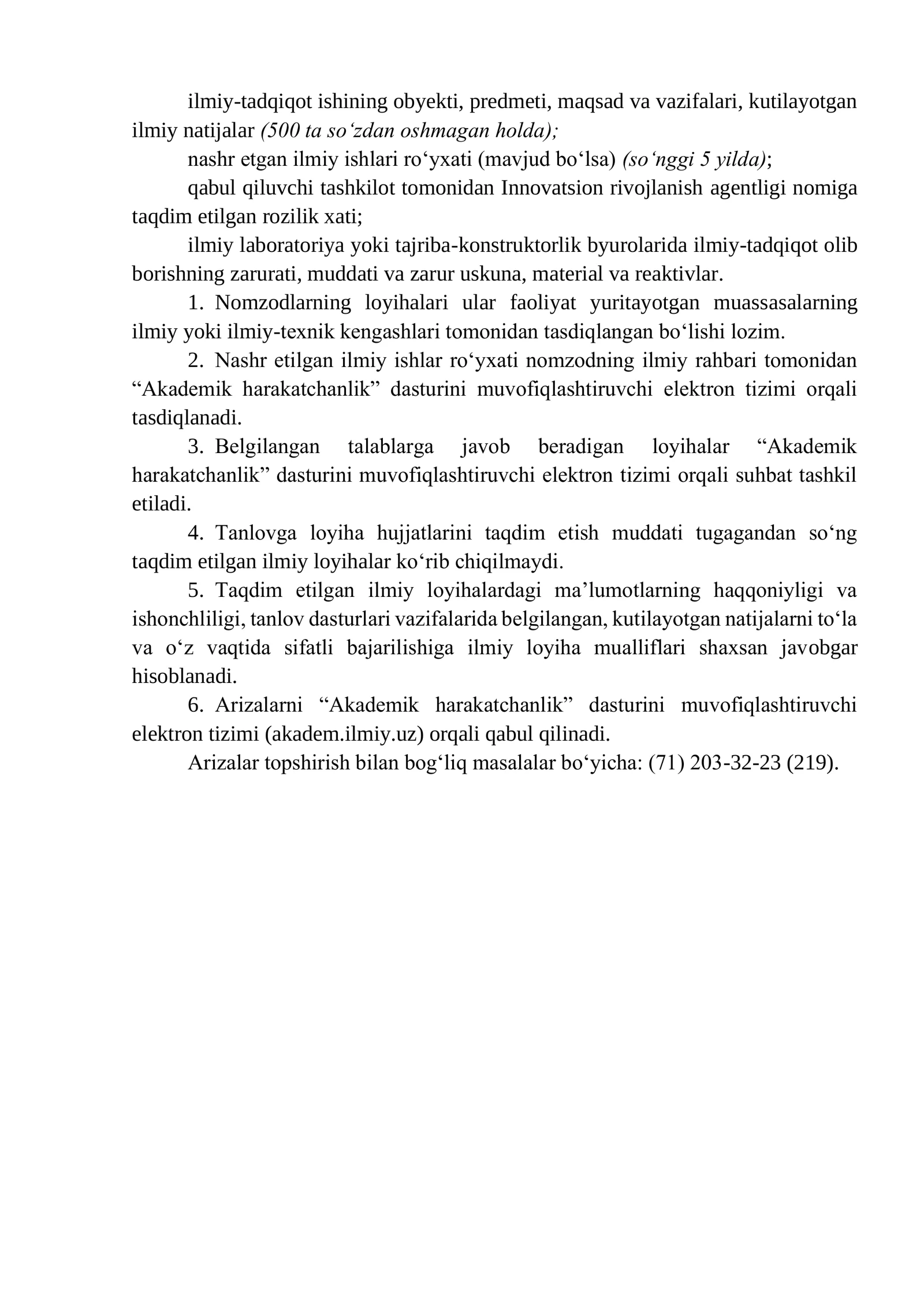 ilmiy-tadqiqot ishining obyekti, predmeti, maqsad va vazifalari, kutilayotgan ilmiy natijalar (500 ta so'zdan oshmagan holda);

nashr etgan ilmiy ishlari ro'yxati (mavjud bo'lsa) (so'nggi 5 yilda);

qabul qiluvchi tashkilot tomonidan Innovatsion rivojlanish agentligi nomiga taqdim etilgan rozilik xati;

ilmiy laboratoriya yoki tajriba-konstruktorlik byurolarida ilmiy-tadqiqot olib borishning zarurati, muddati va zarur uskuna, material va reaktivlar.

1. Nomzodlarning loyihalari ular faoliyat yuritayotgan muassasalarning ilmiy yoki ilmiy-texnik kengashlari tomonidan tasdiqlangan bo'lishi lozim.

2. Nashr etilgan ilmiy ishlar ro'yxati nomzodning ilmiy rahbari tomonidan "Akademik harakatchanlik" dasturini muvofiqlashtiruvchi elektron tizimi orqali tasdiqlanadi.

3. Belgilangan talablarga javob beradigan loyihalar "Akademik harakatchanlik" dasturini muvofiqlashtiruvchi elektron tizimi orqali suhbat tashkil etiladi.

4. Tanlovga loyiha hujjatlarini taqdim etish muddati tugagandan so'ng taqdim etilgan ilmiy loyihalar ko'rib chiqilmaydi.

5. Taqdim etilgan ilmiy loyihalardagi ma'lumotlarning haqqoniyligi va ishonchliligi, tanlov dasturlari vazifalarida belgilangan, kutilayotgan natijalarni to'la va o'z vaqtida sifatli bajarilishiga ilmiy loyiha mualliflari shaxsan javobgar hisoblanadi.

6. Arizalarni "Akademik harakatchanlik" dasturini muvofiqlashtiruvchi elektron tizimi (akadem.ilmiy.uz) orqali qabul qilinadi.

Arizalar topshirish bilan bog'liq masalalar bo'yicha: (71) 203-32-23 (219).